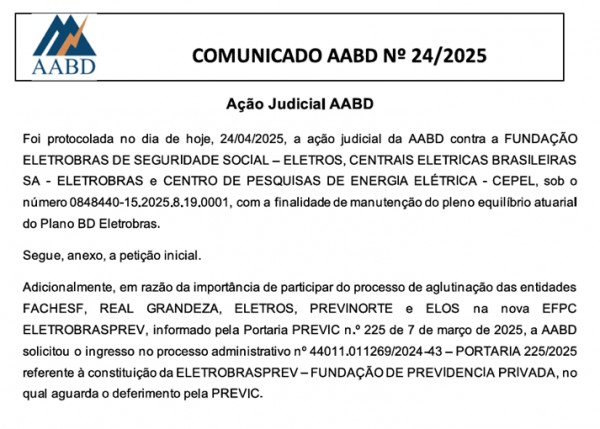 AABD

COMUNICADO AABD Nº 24/2025

Ação Judicial AABD

Foi protocolada no dia de hoje, 24/04/2025, a ação judicial da AABD contra a FUNDAÇÃO ELETROBRAS DE SEGURIDADE SOCIAL – ELETROS, CENTRAIS ELETRICAS BRASILEIRAS SA - ELETROBRAS e CENTRO DE PESQUISAS DE ENERGIA ELÉTRICA - CEPEL, sob o número 0848440-15.2025.8.19.0001, com a finalidade de manutenção do pleno equilíbrio atuarial do Plano BD Eletrobras.

Segue, anexo, a petição inicial.

Adicionalmente, em razão da importância de participar do processo de aglutinação das entidades FACHESF, REAL GRANDEZA, ELETROS, PREVINORTE e ELOS na nova EFPC ELETROBRASPREV, informado pela Portaria PREVIC n.º 225 de 7 de março de 2025, a AABD solicitou o ingresso no processo administrativo nº 44011.011269/2024-43 – PORTARIA 225/2025 referente à constituição da ELETROBRASPREV – FUNDAÇÃO DE PREVIDENCIA PRIVADA, no qual aguarda o deferimento pela PREVIC.